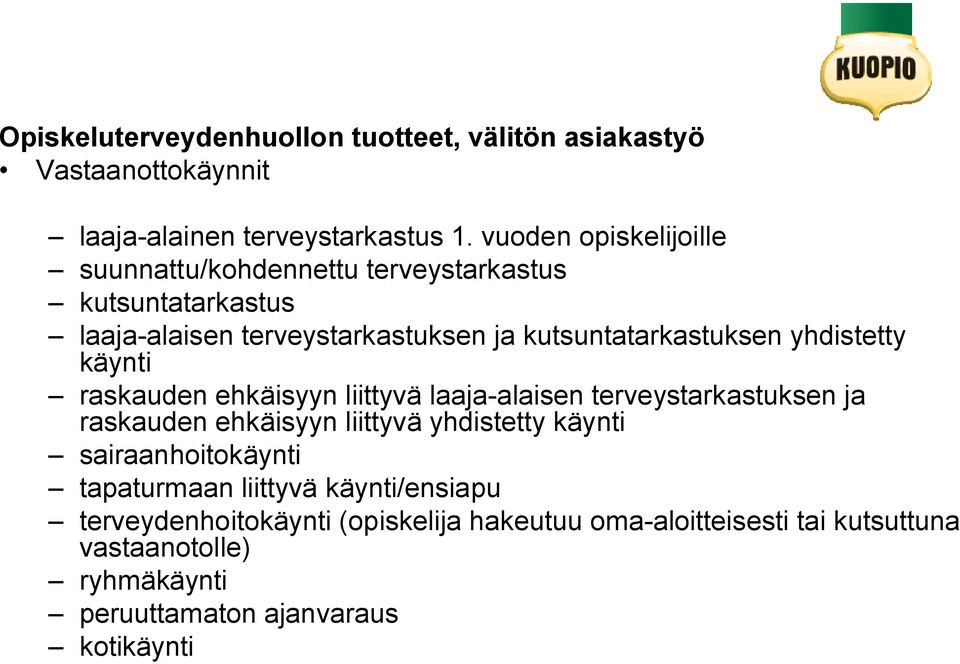 KUOPIO

Opiskeluterveydenhuollon tuotteet, välitön asiakastyö
• Vastaanottokäynnit

– laaja-alainen terveystarkastus 1. vuoden opiskelijoille
– suunnattu/kohdennettu terveystarkastus
– kutsuntatarkastus
– laaja-alaisen terveystarkastuksen ja kutsuntatarkastuksen yhdistetty käynti
– raskauden ehkäisyyn liittyvä laaja-alaisen terveystarkastuksen ja raskauden ehkäisyyn liittyvä yhdistetty käynti
– sairaanhoitokäynti
– tapaturmaan liittyvä käynti/ensiapu
– terveydenhoitokäynti (opiskelija hakeutuu oma-aloitteisesti tai kutsuttuna vastaanotolle)
– ryhmäkäynti
– peruuttamaton ajanvaraus
– kotikäynti